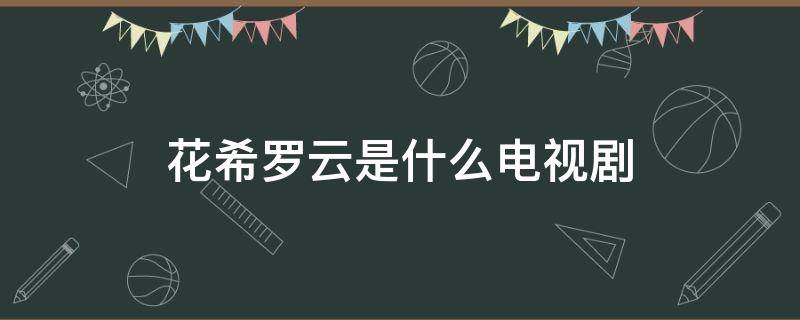 花希罗云是什么电视剧